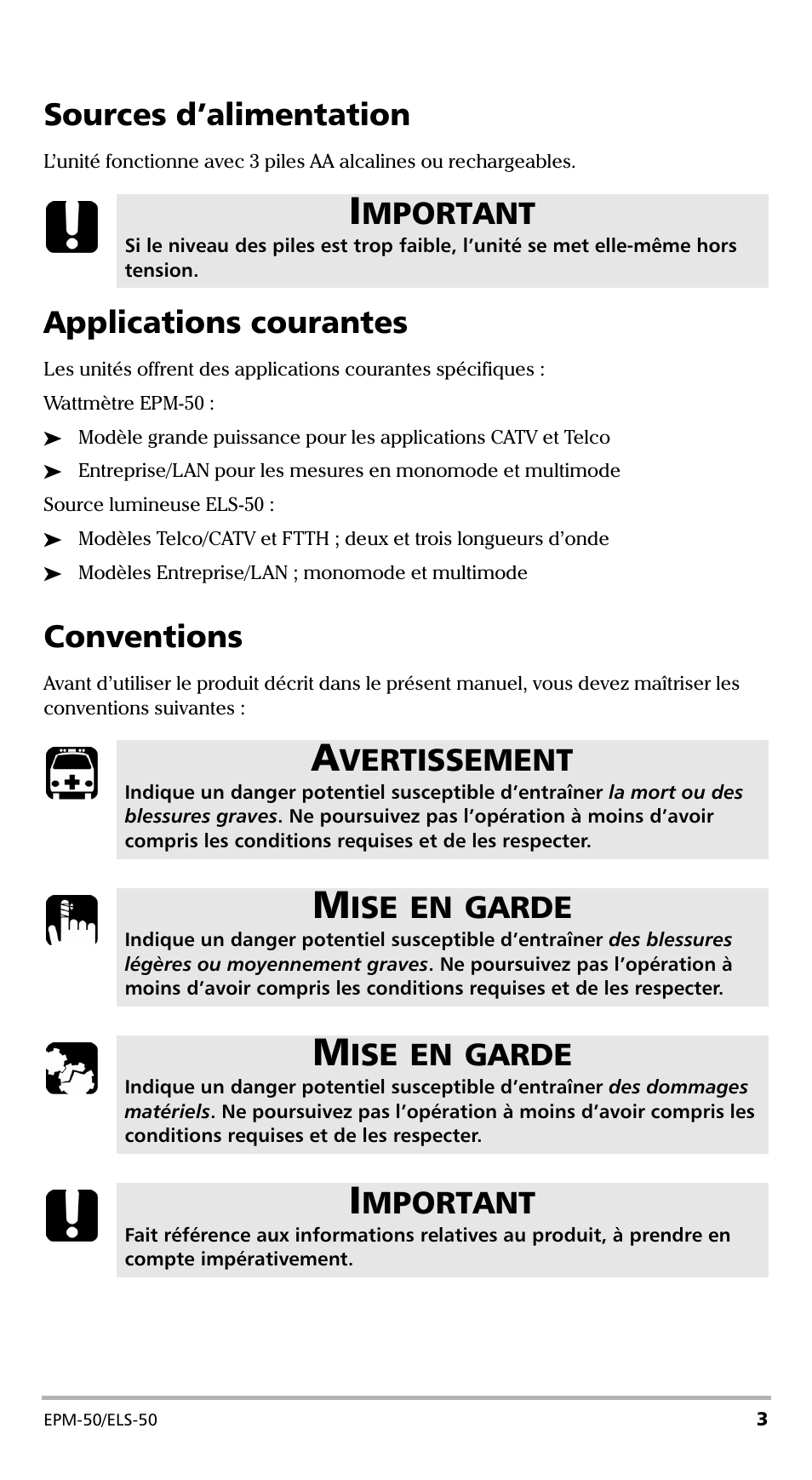 Sources d’alimentation

L’unité fonctionne avec 3 piles AA alcalines ou rechargeables.

IMPORTANT
Si le niveau des piles est trop faible, l’unité se met elle-même hors tension.

Applications courantes

Les unités offrent des applications courantes spécifiques :

Wattmètre EPM-50 :

➤ Modèle grande puissance pour les applications CATV et Telco

➤ Entreprise/LAN pour les mesures en monomode et multimode

Source lumineuse ELS-50 :

➤ Modèles Telco/CATV et FTTH ; deux et trois longueurs d’onde

➤ Modèles Entreprise/LAN ; monomode et multimode

Conventions

Avant d’utiliser le produit décrit dans le présent manuel, vous devez maîtriser les conventions suivantes :

AVERTISSEMENT
Indique un danger potentiel susceptible d’entraîner la mort ou des blessures graves. Ne poursuivez pas l’opération à moins d’avoir compris les conditions requises et de les respecter.

MISE EN GARDE
Indique un danger potentiel susceptible d’entraîner des blessures légères ou moyennement graves. Ne poursuivez pas l’opération à moins d’avoir compris les conditions requises et de les respecter.

MISE EN GARDE
Indique un danger potentiel susceptible d’entraîner des dommages matériels. Ne poursuivez pas l’opération à moins d’avoir compris les conditions requises et de les respecter.

IMPORTANT
Fait référence aux informations relatives au produit, à prendre en compte impérativement.

EPM-50/ELS-50 3